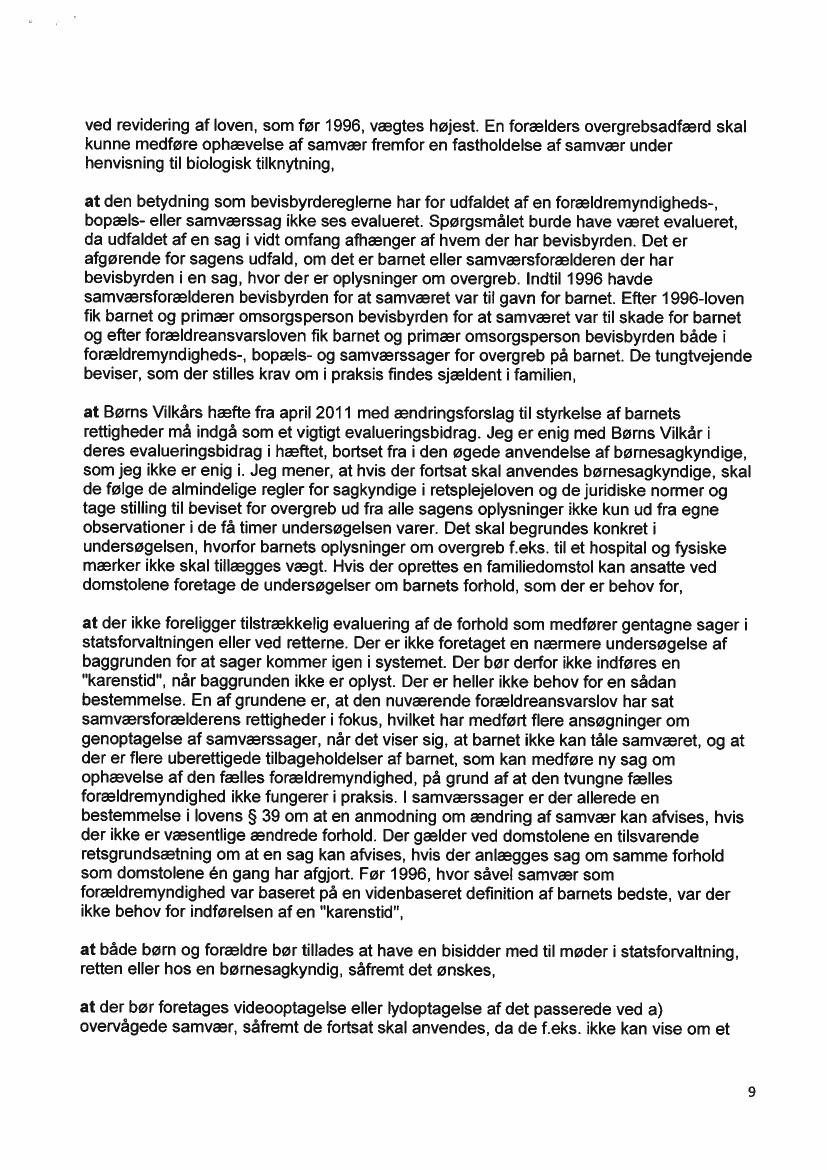 ved revidering af loven, som før 1996, vægtes højest. En forælders overgrebsadfærd skal kunne medføre ophævelse af samvær fremfor en fastholdelse af samvær under henvisning til biologisk tilknytning,

at den betydning som bevisbyrdereglerne har for udfaldet af en forældremyndigheds-, bopæls- eller samværssag ikke ses evalueret. Spørgsmålet burde have været evalueret, da udfaldet af en sag i vidt omfang afhænger af hvem der har bevisbyrden. Det er afgørende for sagens udfald, om det er barnet eller samværsforælderen der har bevisbyrden i en sag, hvor der er oplysninger om overgreb. Indtil 1996 havde samværsforælderen bevisbyrden for at samværet var til gavn for barnet. Efter 1996-loven fik barnet og primær omsorgsperson bevisbyrden for at samværet var til skade for barnet og efter forældreansvarsloven fik barnet og primær omsorgsperson bevisbyrden både i forældremyndigheds-, bopæls- og samværssager for overgreb på barnet. De tungtvejende beviser, som der stilles krav om i praksis findes sjældent i familien,

at Børns Vilkårs hæfte fra april 2011 med ændringsforslag til styrkelse af barnets rettigheder må indgå som et vigtigt evalueringsbidrag. Jeg er enig med Børns Vilkår i deres evalueringsbidrag i hæftet, bortset fra i den øgede anvendelse af børnesagkyndige, som jeg ikke er enig i. Jeg mener, at hvis der fortsat skal anvendes børnesagkyndige, skal de følge de almindelige regler for sagkyndige i retsplejeloven og de juridiske normer og tage stilling til beviset for overgreb ud fra alle sagens oplysninger ikke kun ud fra egne observationer i de få timer undersøgelsen varer. Det skal begrundes konkret i undersøgelsen, hvorfor barnets oplysninger om overgreb f.eks. til et hospital og fysiske mærker ikke skal tillægges vægt. Hvis der oprettes en familiedomstol kan ansatte ved domstolene foretage de undersøgelser om barnets forhold, som der er behov for,

at der ikke foreligger tilstrækkelig evaluering af de forhold som medfører gentagne sager i statsforvaltningen eller ved retterne. Der er ikke foretaget en nærmere undersøgelse af baggrunden for at sager kommer igen i systemet. Der bør derfor ikke indføres en "karenstid", når baggrunden ikke er oplyst. Der er heller ikke behov for en sådan bestemmelse. En af grundene er, at den nuværende forældreansvarslov har sat samværsforælderens rettigheder i fokus, hvilket har medført flere ansøgninger om genoptagelse af samværssager, når det viser sig, at barnet ikke kan tåle samværet, og at der er flere uberettigede tilbageholdelser af barnet, som kan medføre ny sag om ophævelse af den fælles forældremyndighed, på grund af at den tvungne fælles forældremyndighed ikke fungerer i praksis. I samværssager er der allerede en bestemmelse i lovens § 39 om at en anmodning om ændring af samvær kan afvises, hvis der ikke er væsentlige ændrede forhold. Der gælder ved domstolene en tilsvarende retsgrundsætning om at en sag kan afvises, hvis der anlægges sag om samme forhold som domstolene én gang har afgjort. Før 1996, hvor såvel samvær som forældremyndighed var baseret på en videnbaseret definition af barnets bedste, var der ikke behov for indførelsen af en "karenstid",

at både børn og forældre bør tillades at have en bisidder med til møder i statsforvaltning, retten eller hos en børnesagkyndig, såfremt det ønskes,

at der bør foretages videooptagelse eller lydoptagelse af det passerede ved a) overvågede samvær, såfremt de fortsat skal anvendes, da de f.eks. ikke kan vise om et

9